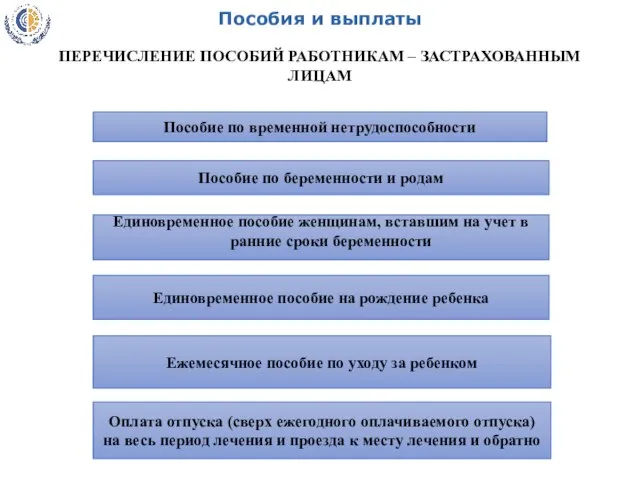 Пособия и выплаты

ПЕРЕЧИСЛЕНИЕ ПОСОБИЙ РАБОТНИКАМ – ЗАСТРАХОВАННЫМ ЛИЦАМ

Пособие по временной нетрудоспособности

Пособие по беременности и родам

Единовременное пособие женщинам, вставшим на учет в ранние сроки беременности

Единовременное пособие на рождение ребенка

Ежемесячное пособие по уходу за ребенком

Оплата отпуска (сверх ежегодного оплачиваемого отпуска) на весь период лечения и проезда к месту лечения и обратно